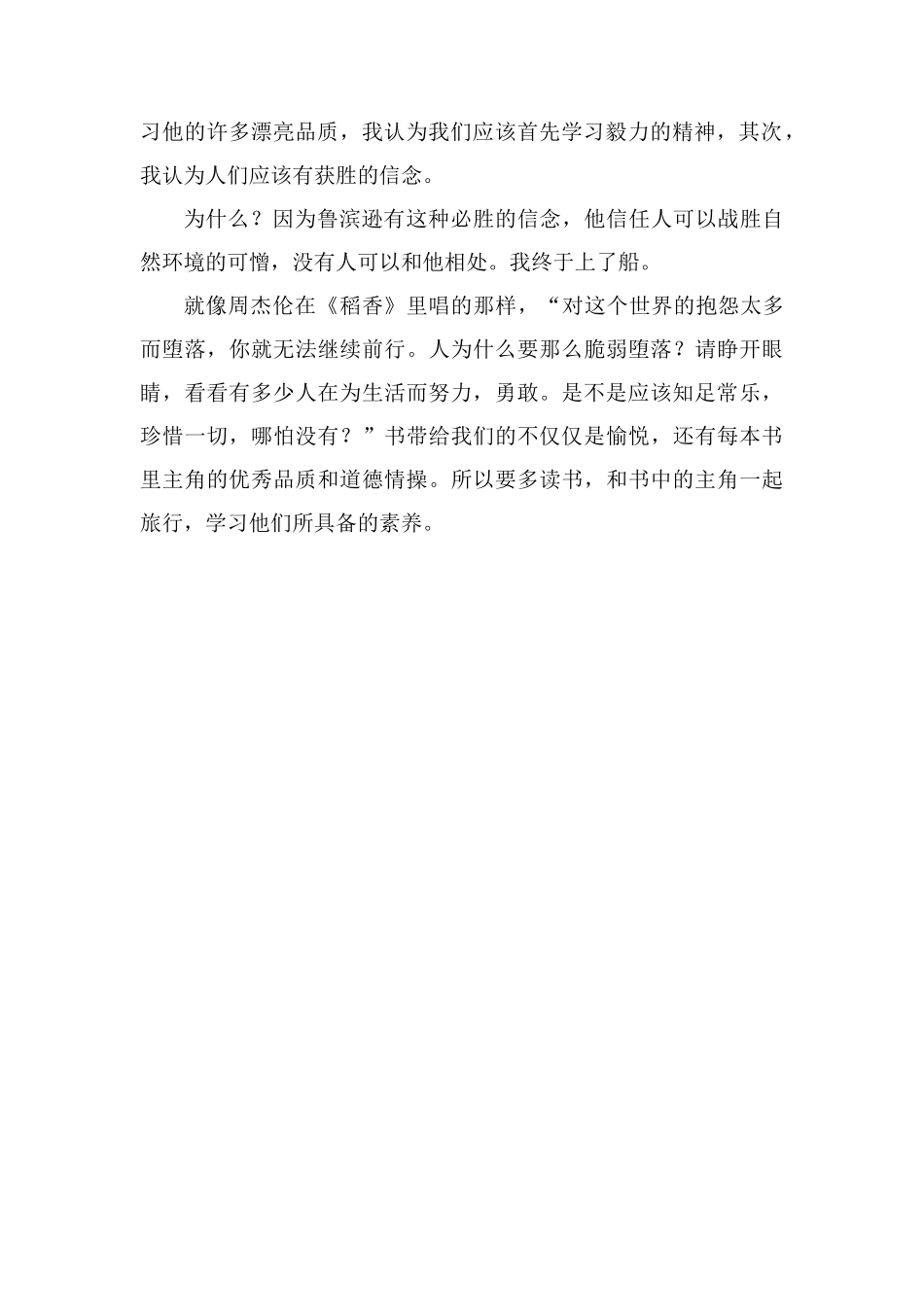 习他的许多漂亮品质，我认为我们应该首先学习毅力的精神，其次，我认为人们应该有获胜的信念。

为什么？因为鲁滨逊有这种必胜的信念，他信任人可以战胜自然环境的可憎，没有人可以和他相处。我终于上了船。

就像周杰伦在《稻香》里唱的那样，“对这个世界的抱怨太多而堕落，你就无法继续前行。人为什么要那么脆弱堕落？请睁开眼睛，看看有多少人在为生活而努力，勇敢。是不是应该知足常乐，珍惜一切，哪怕没有？”书带给我们的不仅仅是愉悦，还有每本书里主角的优秀品质和道德情操。所以要多读书，和书中的主角一起旅行，学习他们所具备的素养。